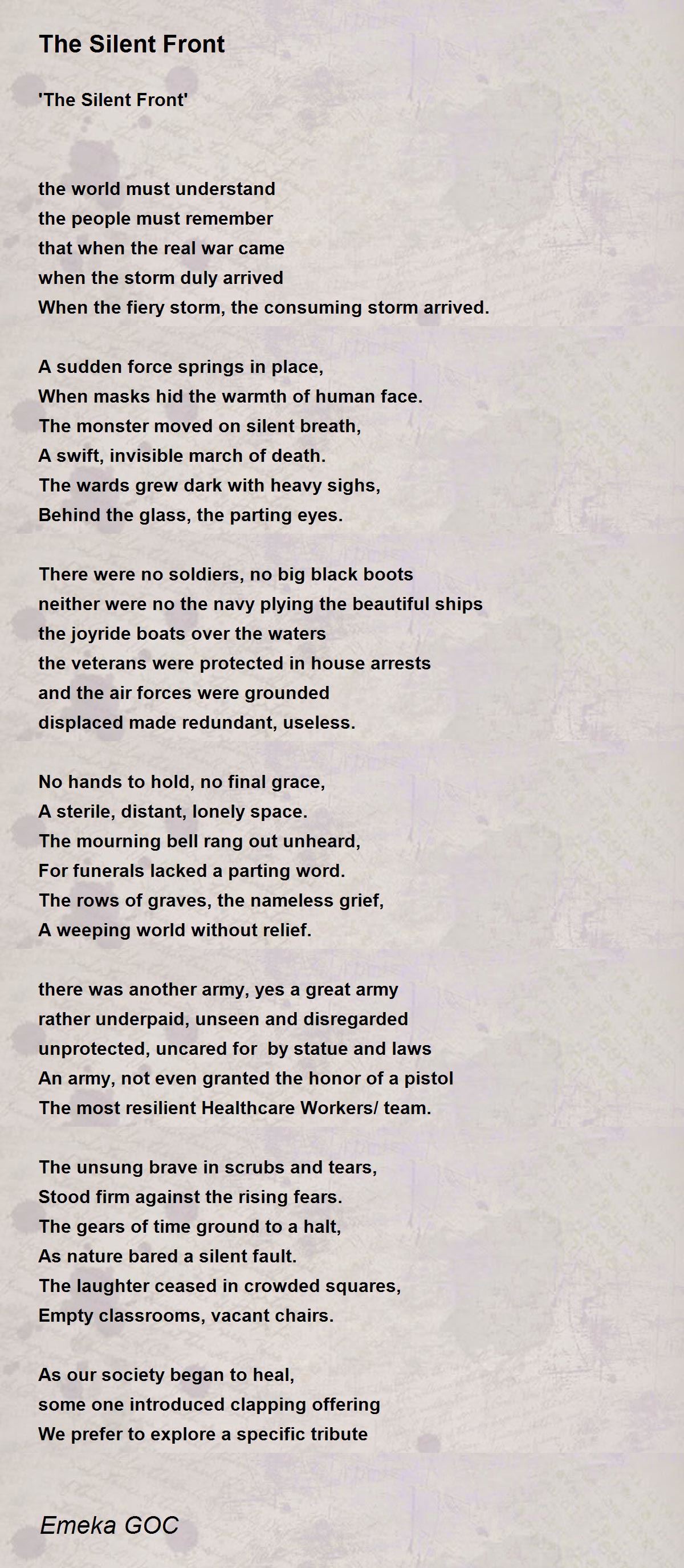 The Silent Front

'The Silent Front'

the world must understand
the people must remember
that when the real war came
when the storm duly arrived
When the fiery storm, the consuming storm arrived.

A sudden force springs in place,
When masks hid the warmth of human face.
The monster moved on silent breath,
A swift, invisible march of death.
The wards grew dark with heavy sighs,
Behind the glass, the parting eyes.

There were no soldiers, no big black boots
neither were no the navy plying the beautiful ships
the joyride boats over the waters
the veterans were protected in house arrests
and the air forces were grounded
displaced made redundant, useless.

No hands to hold, no final grace,
A sterile, distant, lonely space.
The mourning bell rang out unheard,
For funerals lacked a parting word.
The rows of graves, the nameless grief,
A weeping world without relief.

there was another army, yes a great army
rather underpaid, unseen and disregarded
unprotected, uncared for by statue and laws
An army, not even granted the honor of a pistol
The most resilient Healthcare Workers/ team.

The unsung brave in scrubs and tears,
Stood firm against the rising fears.
The gears of time ground to a halt,
As nature bared a silent fault.
The laughter ceased in crowded squares,
Empty classrooms, vacant chairs.

As our society began to heal,
some one introduced clapping offering
We prefer to explore a specific tribute

Emeka GOC